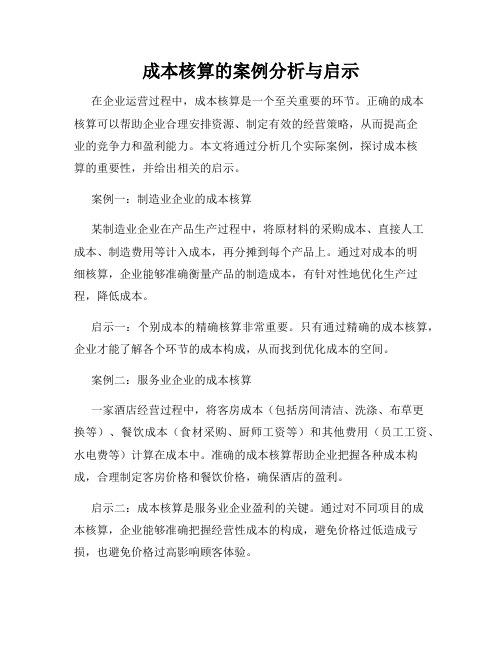 成本核算的案例分析与启示

在企业运营过程中，成本核算是一个至关重要的环节。正确的成本核算可以帮助企业合理安排资源、制定有效的经营策略，从而提高企业的竞争力和盈利能力。本文将通过分析几个实际案例，探讨成本核算的重要性，并给出相关的启示。

案例一：制造业企业的成本核算

某制造业企业在产品生产过程中，将原材料的采购成本、直接人工成本、制造费用等计入成本，再分摊到每个产品上。通过对成本的明细核算，企业能够准确衡量产品的制造成本，有针对性地优化生产过程，降低成本。

启示一：个别成本的精确核算非常重要。只有通过精确的成本核算，企业才能了解各个环节的成本构成，从而找到优化成本的空间。

案例二：服务业企业的成本核算

一家酒店经营过程中，将客房成本（包括房间清洁、洗涤、布草更换等）、餐饮成本（食材采购、厨师工资等）和其他费用（员工工资、水电费等）计算在成本中。准确的成本核算帮助企业把握各种成本构成，合理制定客房价格和餐饮价格，确保酒店的盈利。

启示二：成本核算是服务业企业盈利的关键。通过对不同项目的成本核算，企业能够准确把握经营性成本的构成，避免价格过低造成亏损，也避免价格过高影响顾客体验。